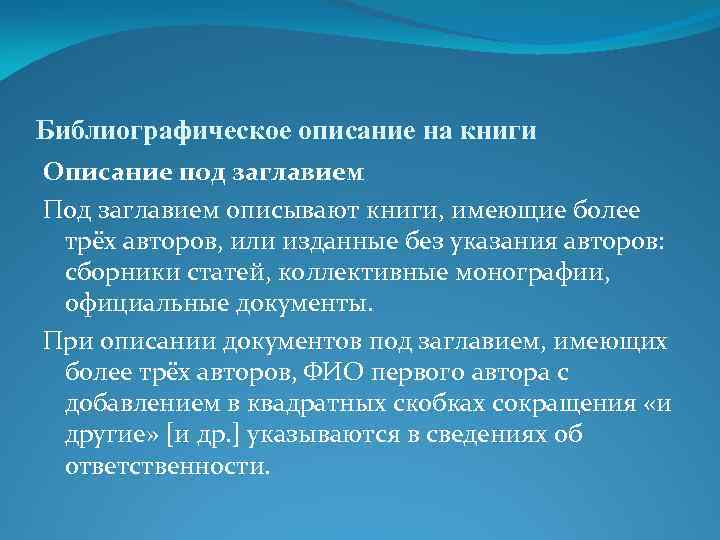 Библиографическое описание на книги

Описание под заглавием

Под заглавием описывают книги, имеющие более трёх авторов, или изданные без указания авторов: сборники статей, коллективные монографии, официальные документы.

При описании документов под заглавием, имеющих более трёх авторов, ФИО первого автора с добавлением в квадратных скобках сокращения «и другие» [и др.] указываются в сведениях об ответственности.